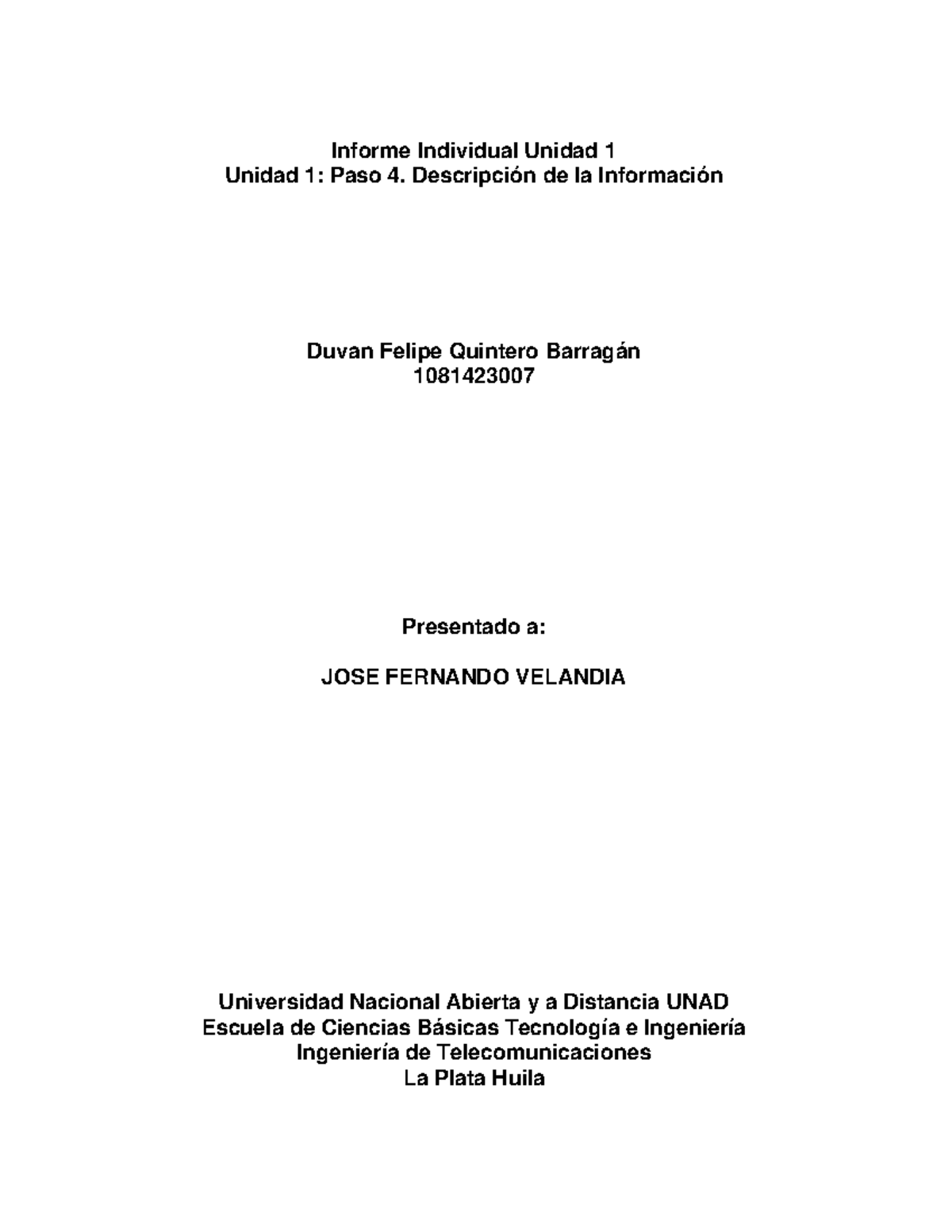 Informe Individual Unidad 1
Unidad 1: Paso 4. Descripción de la Información

Duvan Felipe Quintero Barragán
1081423007

Presentado a:

JOSE FERNANDO VELANDIA

Universidad Nacional Abierta y a Distancia UNAD
Escuela de Ciencias Básicas Tecnología e Ingeniería
Ingeniería de Telecomunicaciones
La Plata Huila